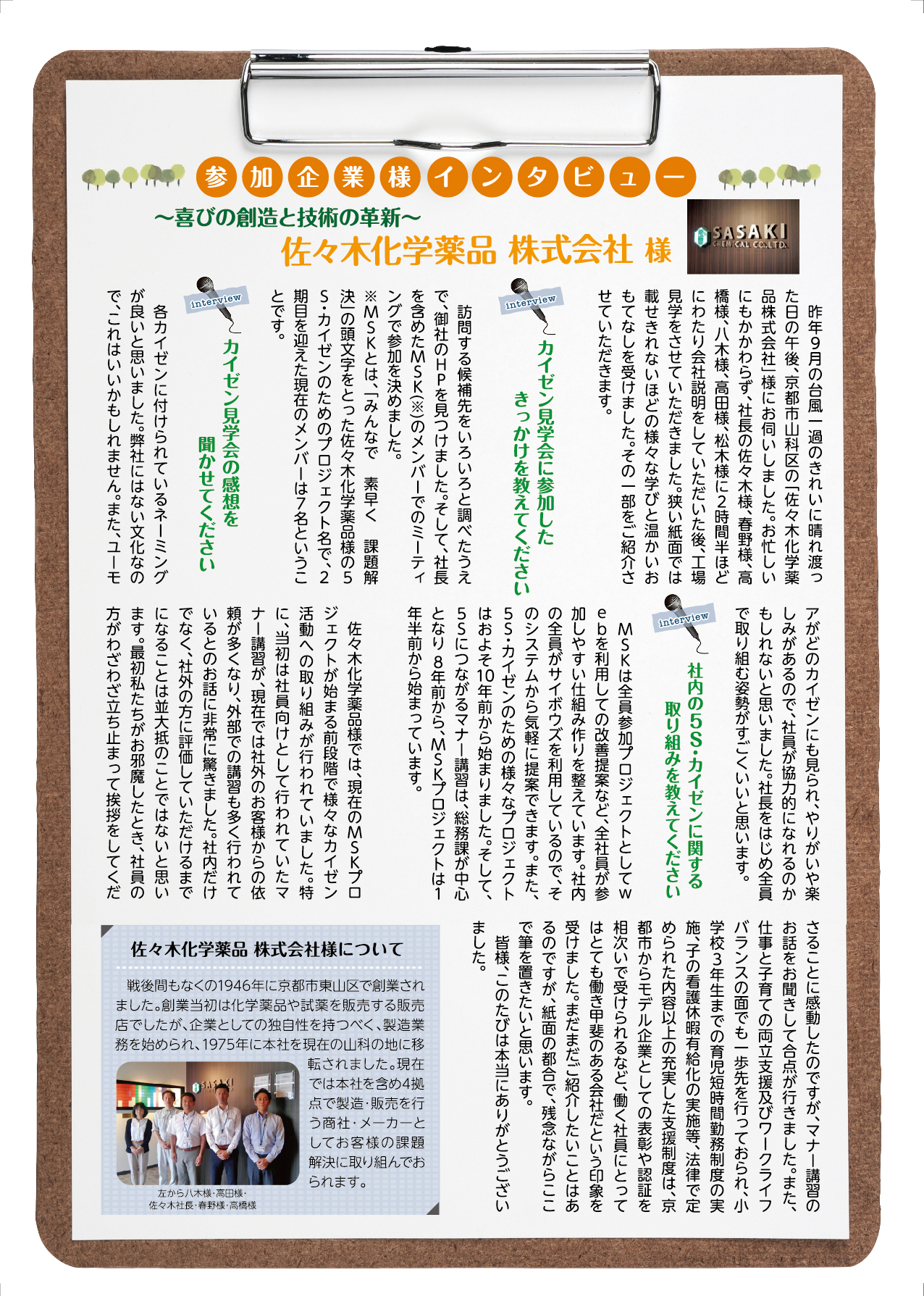 参加企業様インタビュー

〜喜びの創造と技術の革新〜
佐々木化学薬品 株式会社 様

SASAKI CHEMICAL CO.,LTD.

昨年9月の台風一過のきれいに晴れ渡った日の午後、京都市山科区の「佐々木化学薬品株式会社」様にお伺いしました。お忙しいにもかかわらず、社長の佐々木様、春野様、高橋様、八木様、高田様、松木様に2時間半ほどにわたり会社説明をしていただいた後、工場見学をさせていただきました。狭い紙面では載せきれないほどの様々な学びと温かいおもてなしを受けました。その一部をご紹介させていただきます。

interview
カイゼン見学会に参加したきっかけを教えてください

訪問する候補先をいろいろと調べたうえで、御社のHPを見つけました。そして、社長を含めたMSK(※)のメンバーでのミーティングで参加を決めました。
※MSKとは、「みんなで 素早く 課題解決」の頭文字をとった佐々木化学薬品様の5S・カイゼンのためのプロジェクト名で、2期目を迎えた現在のメンバーは7名ということです。

interview
カイゼン見学会の感想を聞かせてください

各カイゼンに付けられているネーミングが良いと思いました。弊社にはない文化なので、これはいいかもしれません。また、ユーモアがどのカイゼンにも見られ、やりがいや楽しみがあるので、社員が協力的になれるのかもしれないと思いました。社長をはじめ全員で取り組む姿勢がすごくいいと思います。

interview
社内の5S・カイゼンに関する取り組みを教えてください

MSKは全員参加プロジェクトとしてwebを利用しての改善提案など、全社員が参加しやすい仕組み作りを整えています。社内の全員がサイボウズを利用しているので、そのシステムから気軽に提案できます。また、5S・カイゼンのための様々なプロジェクトはおよそ10年前から始まりました。そして、5Sにつながるマナー講習は、総務課が中心となり8年前から、MSKプロジェクトは1年半前から始まっています。

佐々木化学薬品様では、現在のMSKプロジェクトが始まる前段階で様々なカイゼン活動への取り組みが行われていました。特に、当初は社員向けとして行われていたマナー講習が、現在では社外のお客様からの依頼が多くなり、外部での講習も多く行われているとのお話に非常に驚きました。社内だけでなく、社外の方に評価していただけるまでになることは並大抵のことではないと思います。最初私たちがお邪魔したとき、社員の方がわざわざ立ち止まって挨拶をしてくださることに感動したのですが、マナー講習のお話をお聞きして合点が行きました。また、仕事と子育ての両立支援及びワークライフバランスの面でも一歩先を行っておられ、小学校3年生までの育児短時間勤務制度の実施、子の看護休暇有給化の実施等、法律で定められた内容以上の充実した支援制度は、京都市からモデル企業としての表彰や認証を相次いで受けられるなど、働く社員にとってはとても働き甲斐のある会社だという印象を受けました。まだまだご紹介したいことはあるのですが、紙面の都合で、残念ながらここで筆を置きたいと思います。
皆様、このたびは本当にありがとうございました。

佐々木化学薬品 株式会社様について

戦後間もなくの1946年に京都市東山区で創業されました。創業当初は化学薬品や試薬を販売する販売店でしたが、企業としての独自性を持つべく、製造業務を始められ、1975年に本社を現在の山科の地に移転されました。現在では本社を含め4拠点で製造・販売を行う商社・メーカーとしてお客様の課題解決に取り組んでおられます。

SASAKI

左から八木様・高田様・佐々木社長・春野様・高橋様